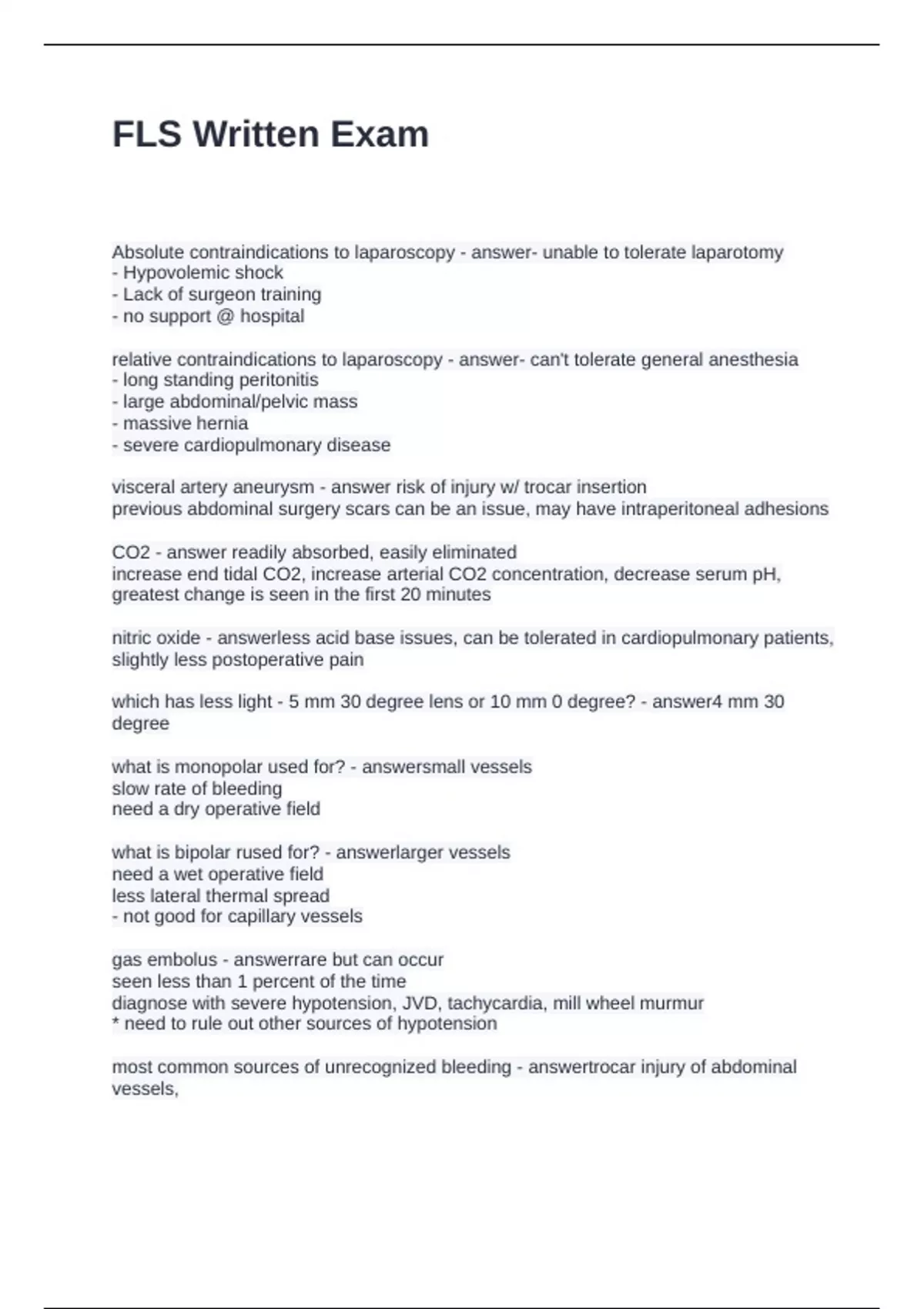 FLS Written Exam

Absolute contraindications to laparoscopy - answer- unable to tolerate laparotomy
- Hypovolemic shock
- Lack of surgeon training
- no support @ hospital

relative contraindications to laparoscopy - answer- can't tolerate general anesthesia
- long standing peritonitis
- large abdominal/pelvic mass
- massive hernia
- severe cardiopulmonary disease

visceral artery aneurysm - answer risk of injury w/ trocar insertion
previous abdominal surgery scars can be an issue, may have intraperitoneal adhesions

CO2 - answer readily absorbed, easily eliminated
increase end tidal CO2, increase arterial CO2 concentration, decrease serum pH, greatest change is seen in the first 20 minutes

nitric oxide - answerless acid base issues, can be tolerated in cardiopulmonary patients, slightly less postoperative pain

which has less light - 5 mm 30 degree lens or 10 mm 0 degree? - answer4 mm 30 degree

what is monopolar used for? - answersmall vessels
slow rate of bleeding
need a dry operative field

what is bipolar rused for? - answerlarger vessels
need a wet operative field
less lateral thermal spread
- not good for capillary vessels

gas embolus - answerrare but can occur
seen less than 1 percent of the time
diagnose with severe hypotension, JVD, tachycardia, mill wheel murmur
* need to rule out other sources of hypotension

most common sources of unrecognized bleeding - answertrocar injury of abdominal vessels,